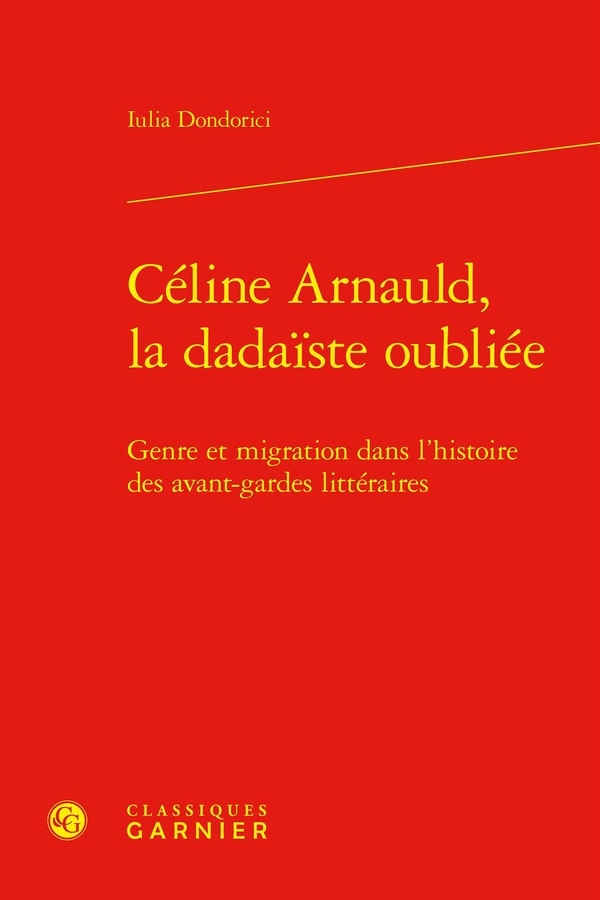 Iulia Dondorici

Céline Arnauld, la dadaïste oubliée

Genre et migration dans l'histoire des avant-gardes littéraires

CG

CLASSIQUES GARNIER